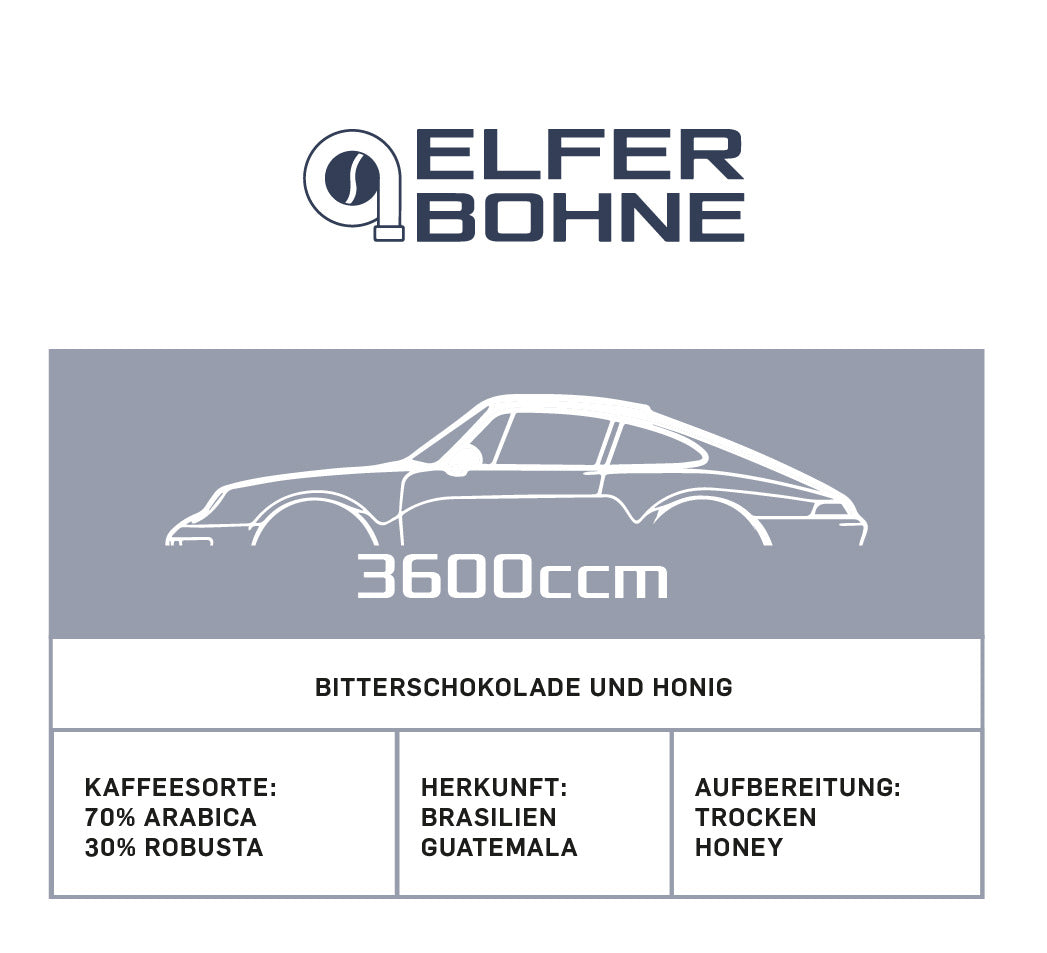 ELFER
BOHNE

3600ccm

BITTERSCHOKOLADE UND HONIG

KAFFEESORTE:
70% ARABICA
30% ROBUSTA

HERKUNFT:
BRASILIEN
GUATEMALA

AUFBEREITUNG:
TROCKEN
HONEY